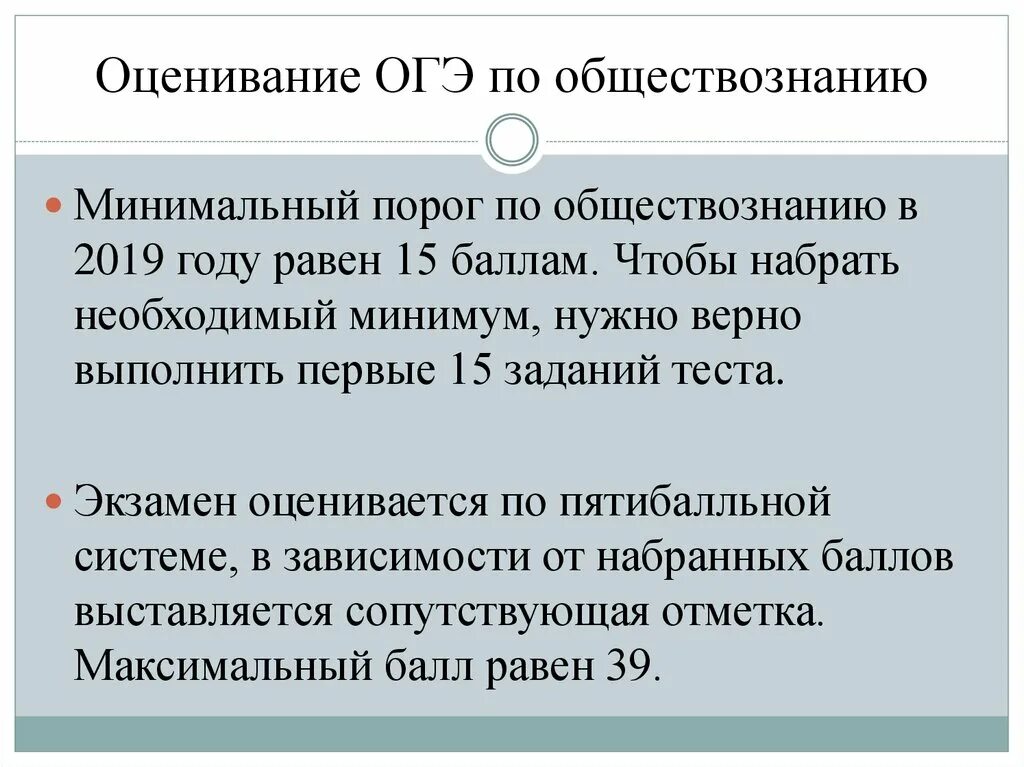 Оценивание ОГЭ по обществознанию

Минимальный порог по обществознанию в 2019 году равен 15 баллам. Чтобы набрать необходимый минимум, нужно верно выполнить первые 15 заданий теста.

Экзамен оценивается по пятибалльной системе, в зависимости от набранных баллов выставляется сопутствующая отметка. Максимальный балл равен 39.